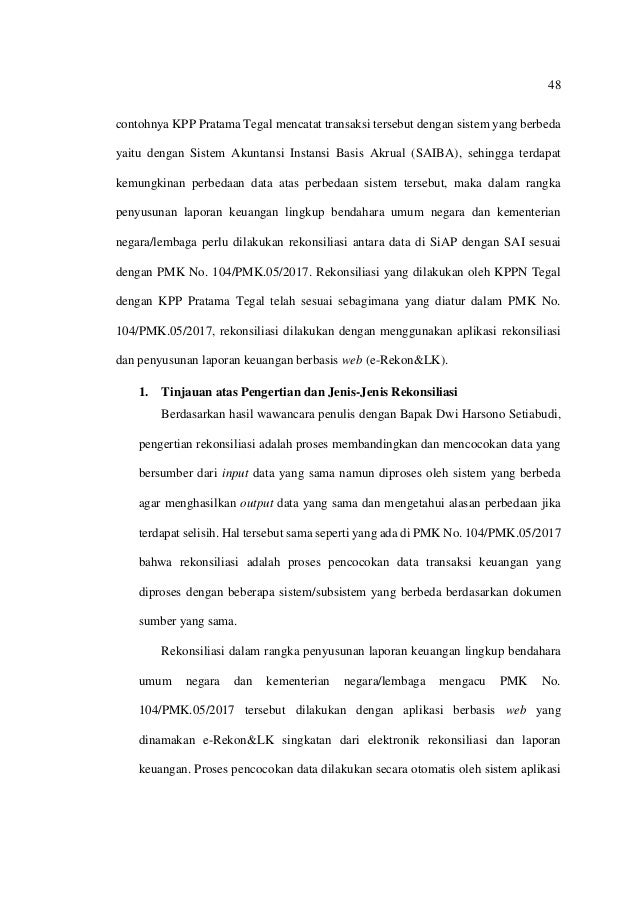 48

contohnya KPP Pratama Tegal mencatat transaksi tersebut dengan sistem yang berbeda yaitu dengan Sistem Akuntansi Instansi Basis Akrual (SAIBA), sehingga terdapat kemungkinan perbedaan data atas perbedaan sistem tersebut, maka dalam rangka penyusunan laporan keuangan lingkup bendahara umum negara dan kementerian negara/lembaga perlu dilakukan rekonsiliasi antara data di SiAP dengan SAI sesuai dengan PMK No. 104/PMK.05/2017. Rekonsiliasi yang dilakukan oleh KPPN Tegal dengan KPP Pratama Tegal telah sesuai sebagimana yang diatur dalam PMK No. 104/PMK.05/2017, rekonsiliasi dilakukan dengan menggunakan aplikasi rekonsiliasi dan penyusunan laporan keuangan berbasis web (e-Rekon&LK).

1. Tinjauan atas Pengertian dan Jenis-Jenis Rekonsiliasi

Berdasarkan hasil wawancara penulis dengan Bapak Dwi Harsono Setiabudi, pengertian rekonsiliasi adalah proses membandingkan dan mencocokan data yang bersumber dari input data yang sama namun diproses oleh sistem yang berbeda agar menghasilkan output data yang sama dan mengetahui alasan perbedaan jika terdapat selisih. Hal tersebut sama seperti yang ada di PMK No. 104/PMK.05/2017 bahwa rekonsiliasi adalah proses pencocokan data transaksi keuangan yang diproses dengan beberapa sistem/subsistem yang berbeda berdasarkan dokumen sumber yang sama.

Rekonsiliasi dalam rangka penyusunan laporan keuangan lingkup bendahara umum negara dan kementerian negara/lembaga mengacu PMK No. 104/PMK.05/2017 tersebut dilakukan dengan aplikasi berbasis web yang dinamakan e-Rekon&LK singkatan dari elektronik rekonsiliasi dan laporan keuangan. Proses pencocokan data dilakukan secara otomatis oleh sistem aplikasi